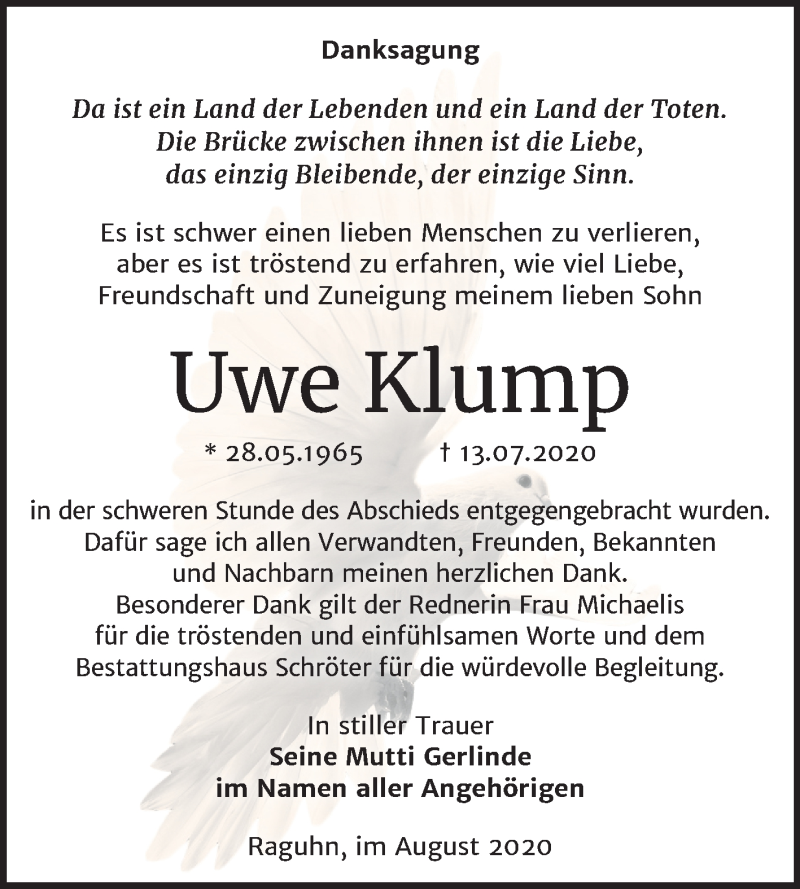 Danksagung

Da ist ein Land der Lebenden und ein Land der Toten.
Die Brücke zwischen ihnen ist die Liebe,
das einzig Bleibende, der einzige Sinn.

Es ist schwer einen lieben Menschen zu verlieren,
aber es ist tröstend zu erfahren, wie viel Liebe,
Freundschaft und Zuneigung meinem lieben Sohn

Uwe Klump

* 28.05.1965 † 13.07.2020

in der schweren Stunde des Abschieds entgegengebracht wurden.
Dafür sage ich allen Verwandten, Freunden, Bekannten
und Nachbarn meinen herzlichen Dank.
Besonderer Dank gilt der Rednerin Frau Michaelis
für die tröstenden und einfühlsamen Worte und dem
Bestattungshaus Schröter für die würdevolle Begleitung.

In stiller Trauer
Seine Mutti Gerlinde
im Namen aller Angehörigen

Raguhn, im August 2020